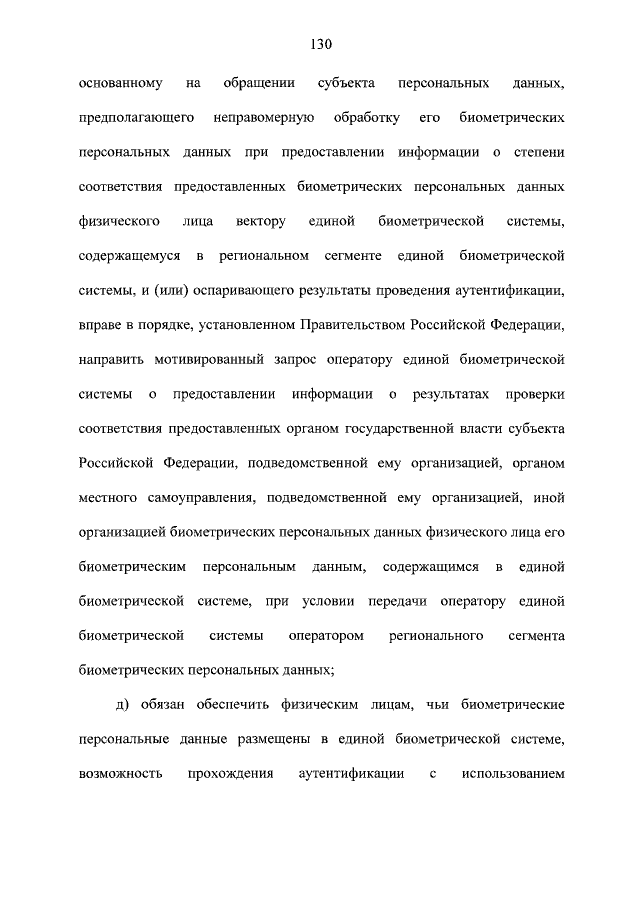 130

основанному на обращении субъекта персональных данных, предполагающего неправомерную обработку его биометрических персональных данных при предоставлении информации о степени соответствия предоставленных биометрических персональных данных физического лица вектору единой биометрической системы, содержащемуся в региональном сегменте единой биометрической системы, и (или) оспаривающего результаты проведения аутентификации, вправе в порядке, установленном Правительством Российской Федерации, направить мотивированный запрос оператору единой биометрической системы о предоставлении информации о результатах проверки соответствия предоставленных органом государственной власти субъекта Российской Федерации, подведомственной ему организацией, органом местного самоуправления, подведомственной ему организацией, иной организацией биометрических персональных данных физического лица его биометрическим персональным данным, содержащимся в единой биометрической системе, при условии передачи оператору единой биометрической системы оператором регионального сегмента биометрических персональных данных;

д) обязан обеспечить физическим лицам, чьи биометрические персональные данные размещены в единой биометрической системе, возможность прохождения аутентификации с использованием